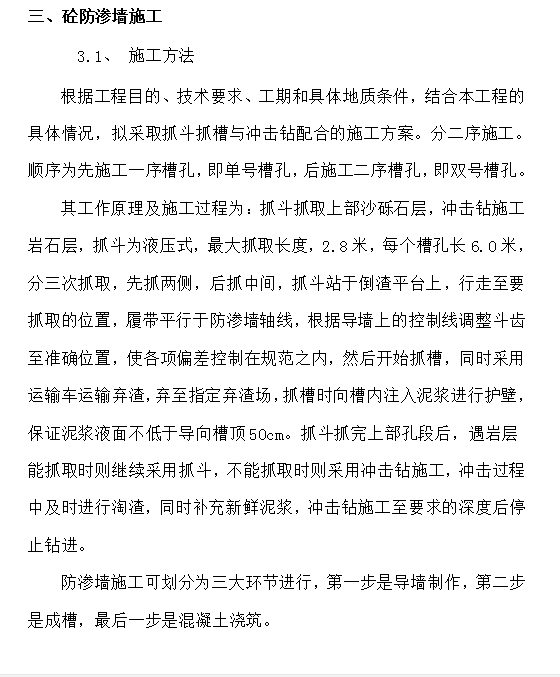 三、砼防渗墙施工

3.1、 施工方法

根据工程目的、技术要求、工期和具体地质条件，结合本工程的具体情况，拟采取抓斗抓槽与冲击钻配合的施工方案。分二序施工。顺序为先施工一序槽孔，即单号槽孔，后施工二序槽孔，即双号槽孔。

其工作原理及施工过程为：抓斗抓取上部沙砾石层，冲击钻施工岩石层，抓斗为液压式，最大抓取长度，2.8米，每个槽孔长6.0米，分三次抓取，先抓两侧，后抓中间，抓斗站于倒渣平台上，行走至要抓取的位置，履带平行于防渗墙轴线，根据导墙上的控制线调整斗齿至准确位置，使各项偏差控制在规范之内，然后开始抓槽，同时采用运输车运输弃渣，弃至指定弃渣场，抓槽时向槽内注入泥浆进行护壁，保证泥浆液面不低于导向槽顶50cm。抓斗抓完上部孔段后，遇岩层能抓取时则继续采用抓斗，不能抓取时则采用冲击钻施工，冲击过程中及时进行淘渣，同时补充新鲜泥浆，冲击钻施工至要求的深度后停止钻进。

防渗墙施工可划分为三大环节进行，第一步是导墙制作，第二步是成槽，最后一步是混凝土浇筑。